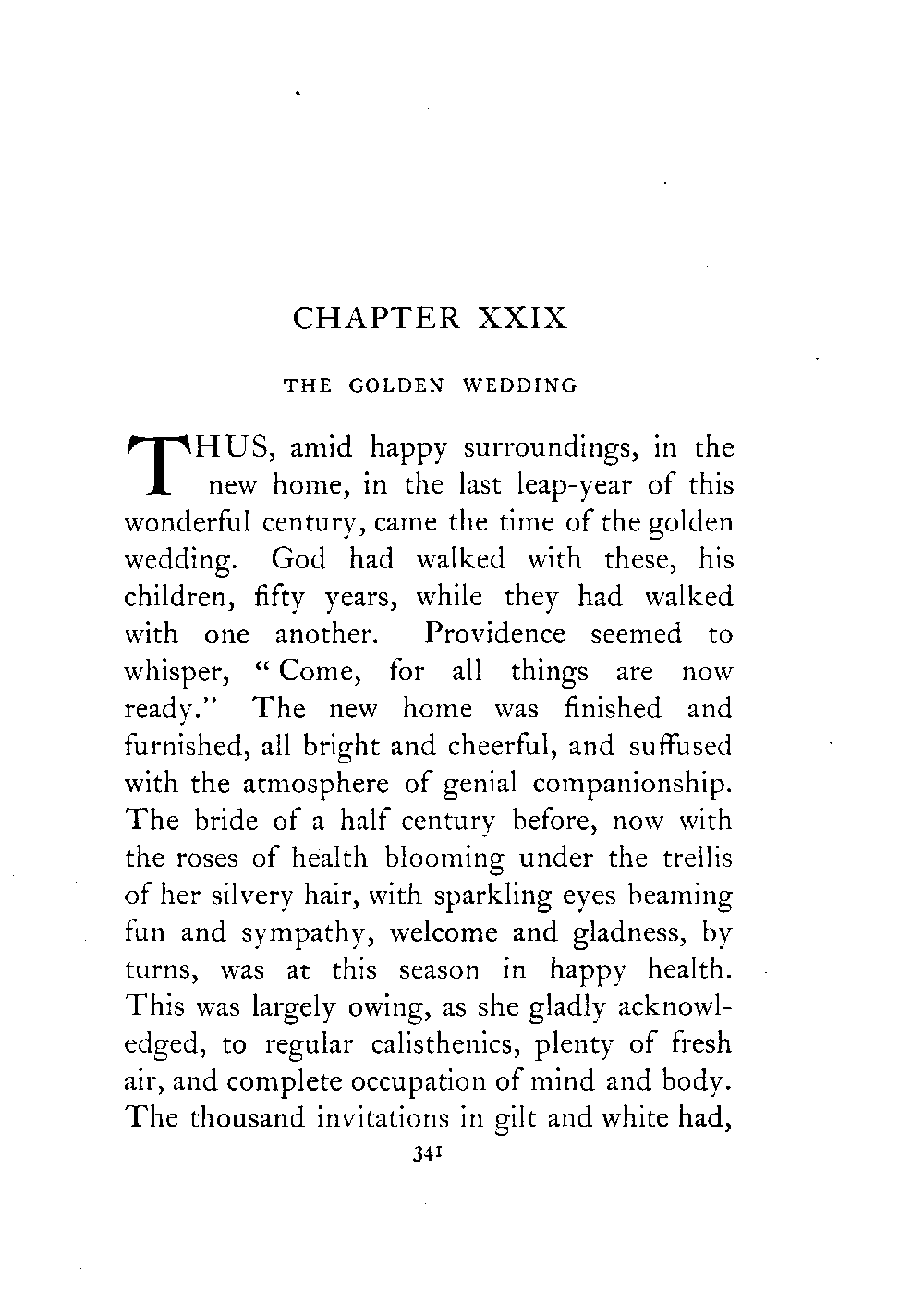 CHAPTER XXIX

THE GOLDEN WEDDING

THUS, amid happy surroundings, in the new home, in the last leap-year of this wonderful century, came the time of the golden wedding. God had walked with these, his children, fifty years, while they had walked with one another. Providence seemed to whisper, "Come, for all things are now ready." The new home was finished and furnished, all bright and cheerful, and suffused with the atmosphere of genial companionship. The bride of a half century before, now with the roses of health blooming under the trellis of her silvery hair, with sparkling eyes beaming fun and sympathy, welcome and gladness, by turns, was at this season in happy health. This was largely owing, as she gladly acknowledged, to regular calisthenics, plenty of fresh air, and complete occupation of mind and body. The thousand invitations in gilt and white had,

341